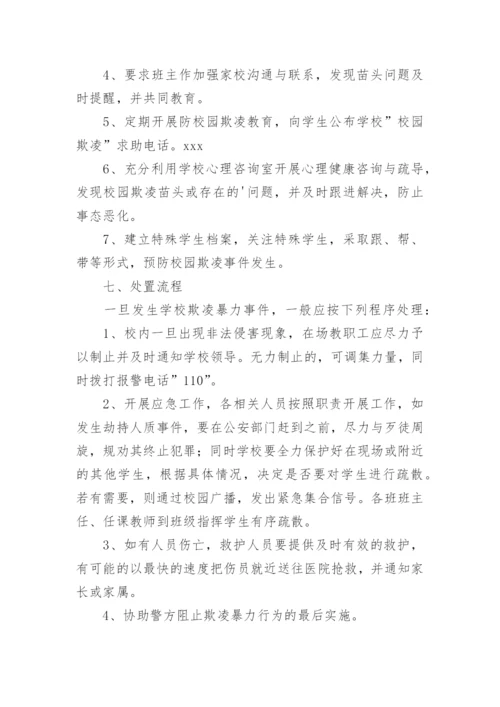 4、要求班主作加强家校沟通与联系，发现苗头问题及时提醒，并共同教育。

5、定期开展防校园欺凌教育，向学生公布学校”校园欺凌”求助电话。xxx

6、充分利用学校心理咨询室开展心理健康咨询与疏导，发现校园欺凌苗头或存在的'问题，并及时跟进解决，防止事态恶化。

7、建立特殊学生档案，关注特殊学生，采取跟、帮、带等形式，预防校园欺凌事件发生。

七、处置流程

一旦发生学校欺凌暴力事件，一般应按下列程序处理：

1、校内一旦出现非法侵害现象，在场教职工应尽力予以制止并及时通知学校领导。无力制止的，可调集力量，同时拨打报警电话”110”。

2、开展应急工作，各相关人员按照职责开展工作，如发生劫持人质事件，要在公安部门赶到之前，尽力与歹徒周旋，规劝其终止犯罪；同时学校要全力保护好在现场或附近的其他学生，根据具体情况，决定是否要对学生进行疏散。若有需要，则通过校园广播，发出紧急集合信号。各班班主任、任课教师到班级指挥学生有序疏散。

3、如有人员伤亡，救护人员要提供及时有效的救护，有可能的以最快的速度把伤员就近送往医院抢救，并通知家长或家属。

4、协助警方阻止欺凌暴力行为的最后实施。